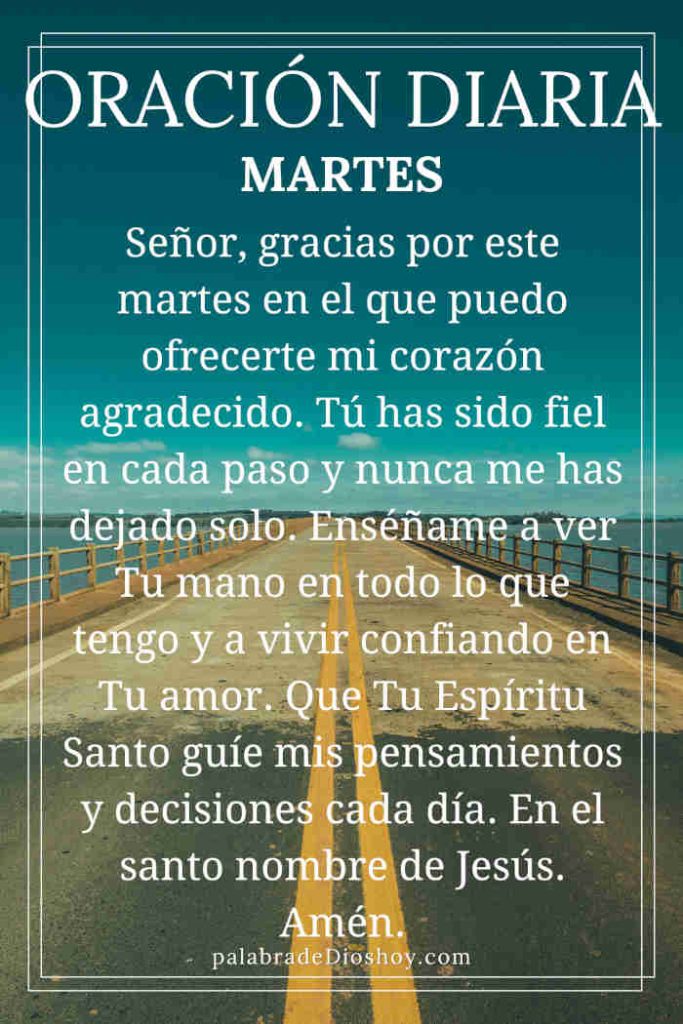 ORACIÓN DIARIA
MARTES

Señor, gracias por este martes en el que puedo ofrecerte mi corazón agradecido. Tú has sido fiel en cada paso y nunca me has dejado solo. Enséñame a ver Tu mano en todo lo que tengo y a vivir confiando en Tu amor. Que Tu Espíritu Santo guíe mis pensamientos y decisiones cada día. En el santo nombre de Jesús. Amén.

palabradeDioshoy.com